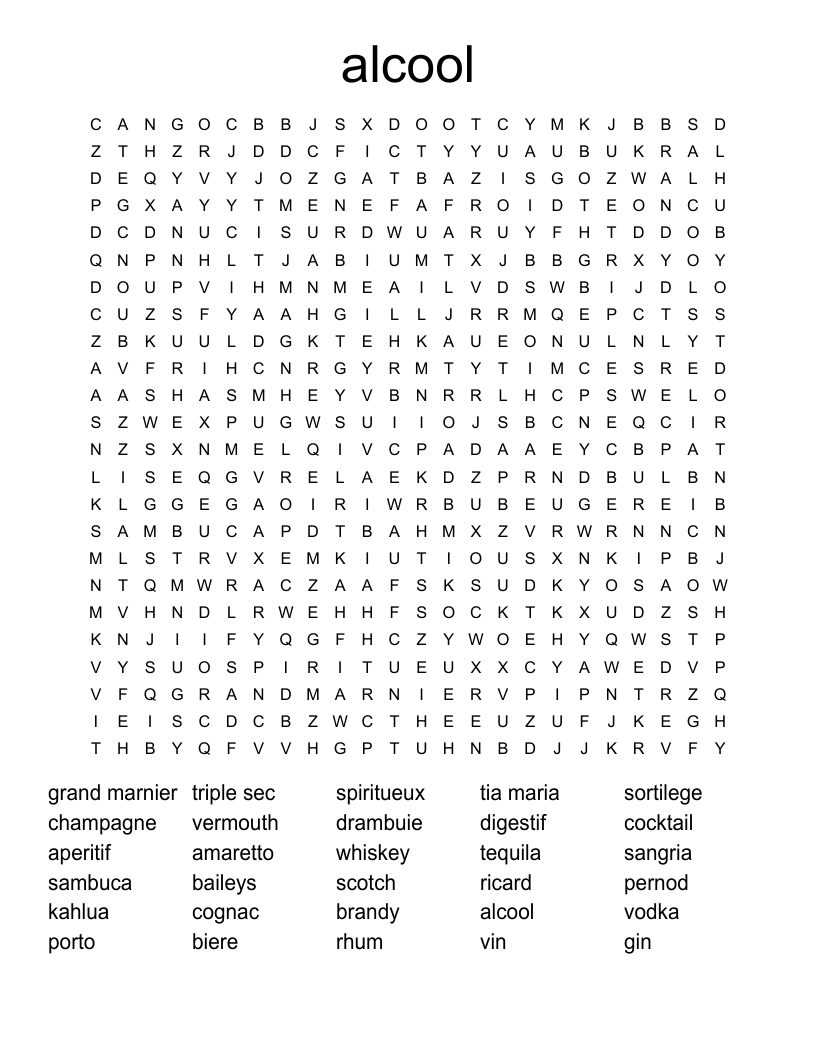 alcool

C A N G O C B B J S X D O O T C Y M K J B B S D
Z T H Z R J D D C F I C T Y Y U A U B U K R A L
D E Q Y V Y J O Z G A T B A Z I S G O Z W A L H
P G X A Y Y T M E N E F A F R O I D T E O N C U
D C D N U C I S U R D W U A R U Y F H T D D O B
Q N P N H L T J A B I U M T X J B B G R X Y O Y
D O U P V I H M N M E A I L V D S W B I J D L O
C U Z S F Y A A H G I L L J R R M Q E P C T S S
Z B K U U L D G K T E H K A U E O N U L N L Y T
A V F R I H C N R G Y R M T Y T I M C E S R E D
A A S H A S M H E Y V B N R R L H C P S W E L O
S Z W E X P U G W S U I I O J S B C N E Q C I R
N Z S X N M E L Q I V C P A D A A E Y C B P A T
L I S E Q G V R E L A E K D Z P R N D B U L B N
K L G G E G A O I R I W R B U B E U G E R E I B
S A M B U C A P D T B A H M X Z V R W R N N C N
M L S T R V X E M K I U T I O U S X N K I P B J
N T Q M W R A C Z A A F S K S U D K Y O S A O W
M V H N D L R W E H H F S O C K T K X U D Z S H
K N J I I F Y Q G F H C Z Y W O E H Y Q W S T P
V Y S U O S P I R I T U E U X X C Y A W E D V P
V F Q G R A N D M A R N I E R V P I P N T R Z Q
I E I S C D C B Z W C T H E E U Z U F J K E G H
T H B Y Q F V V H G P T U H N B D J J K R V F Y

grand marnier
champagne
aperitif
sambuca
kahlua
porto

triple sec
vermouth
amaretto
baileys
cognac
biere

spiritueux
drambuie
whiskey
scotch
brandy
rhum

tia maria
digestif
tequila
ricard
alcool
vin

sortilege
cocktail
sangria
pernod
vodka
gin